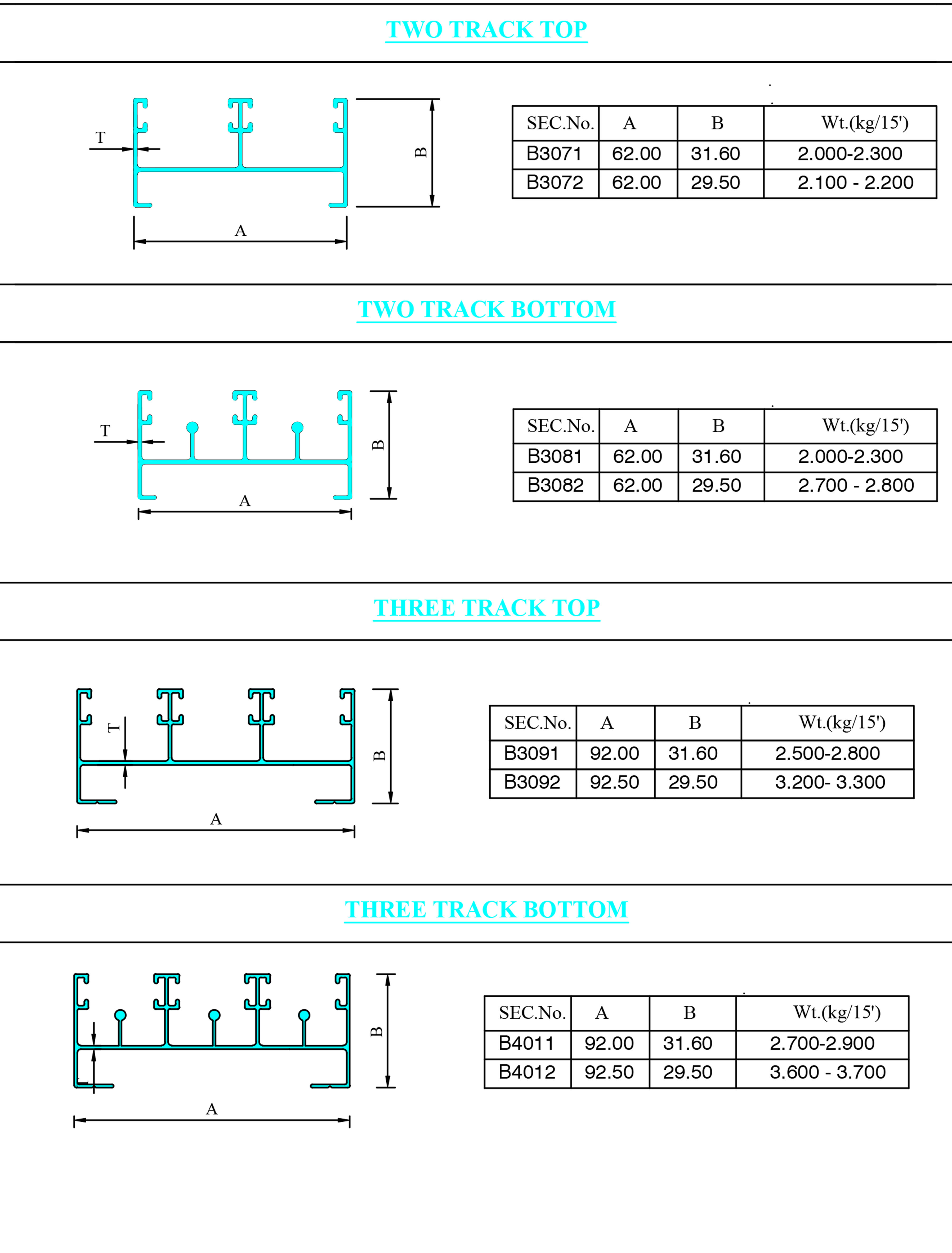 TWO TRACK TOP

T

B

A

| SEC.No. | A | B | Wt.(kg/15') |
|---|---|---|---|
| B3071 | 62.00 | 31.60 | 2.000-2.300 |
| B3072 | 62.00 | 29.50 | 2.100 - 2.200 |

TWO TRACK BOTTOM

T

B

A

| SEC.No. | A | B | Wt.(kg/15') |
|---|---|---|---|
| B3081 | 62.00 | 31.60 | 2.000-2.300 |
| B3082 | 62.00 | 29.50 | 2.700 - 2.800 |

THREE TRACK TOP

T

B

A

| SEC.No. | A | B | Wt.(kg/15') |
|---|---|---|---|
| B3091 | 92.00 | 31.60 | 2.500-2.800 |
| B3092 | 92.50 | 29.50 | 3.200- 3.300 |

THREE TRACK BOTTOM

B

A

| SEC.No. | A | B | Wt.(kg/15') |
|---|---|---|---|
| B4011 | 92.00 | 31.60 | 2.700-2.900 |
| B4012 | 92.50 | 29.50 | 3.600 - 3.700 |